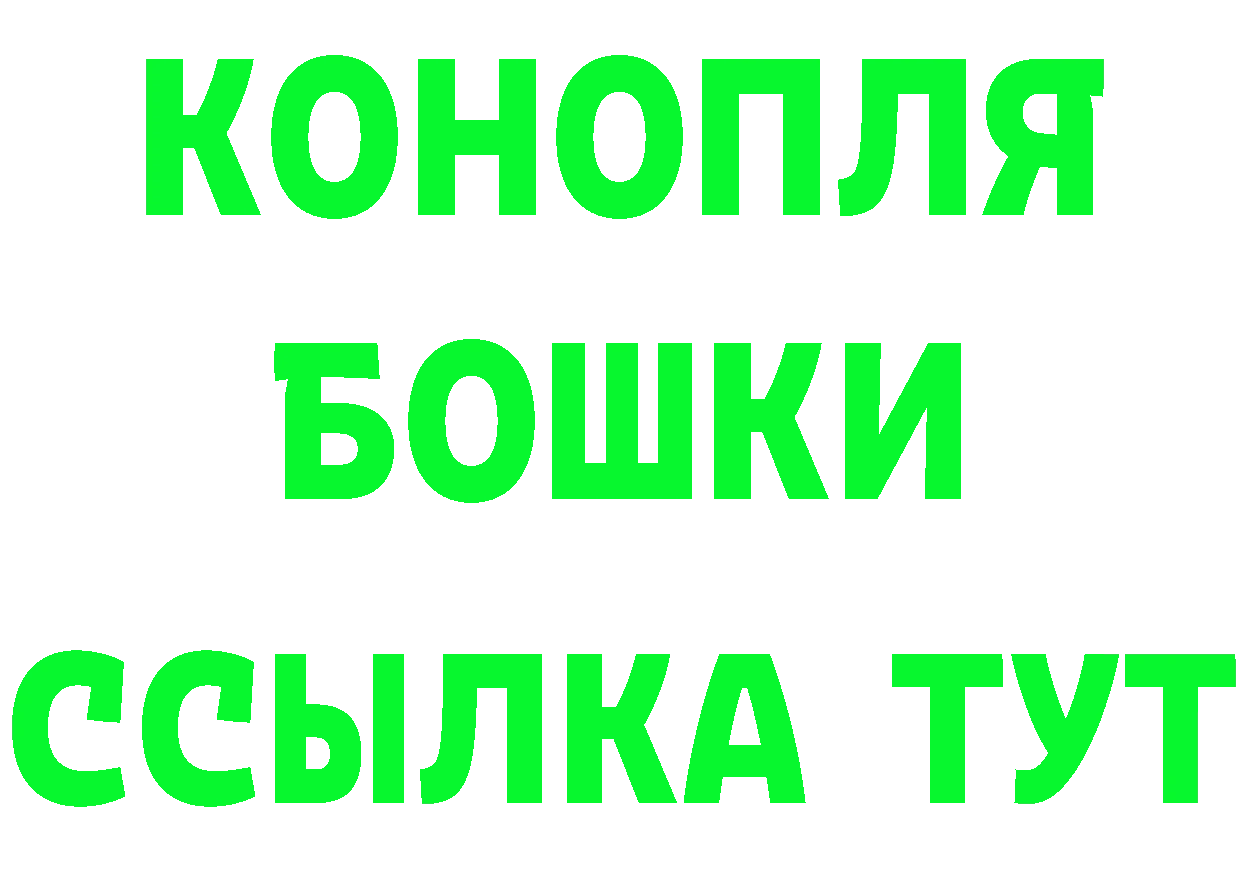 КОНОПЛЯ
БОШКИ
ССЫЛКА ТУТ